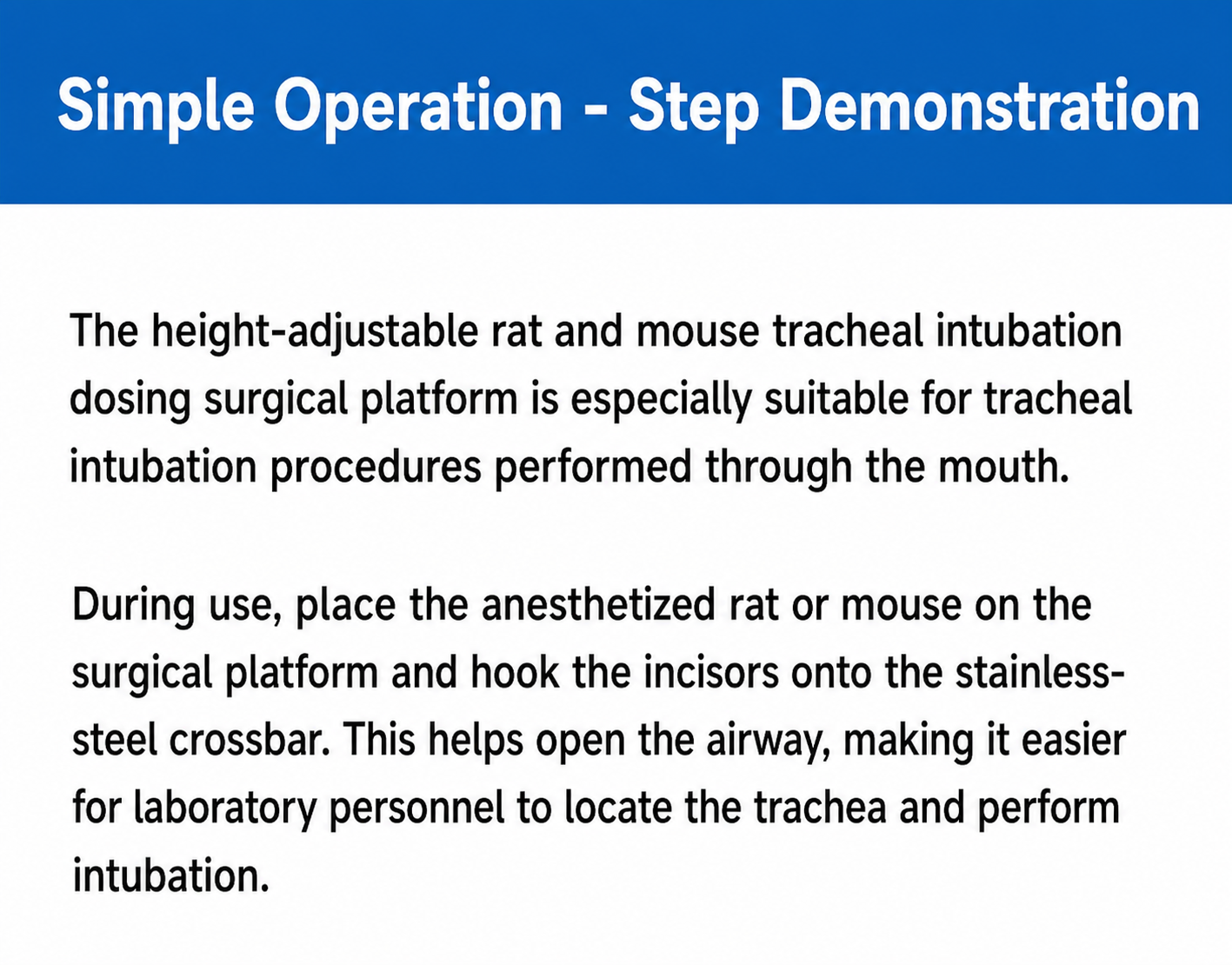 Simple Operation - Step Demonstration

The height-adjustable rat and mouse tracheal intubation dosing surgical platform is especially suitable for tracheal intubation procedures performed through the mouth.

During use, place the anesthetized rat or mouse on the surgical platform and hook the incisors onto the stainless-steel crossbar. This helps open the airway, making it easier for laboratory personnel to locate the trachea and perform intubation.